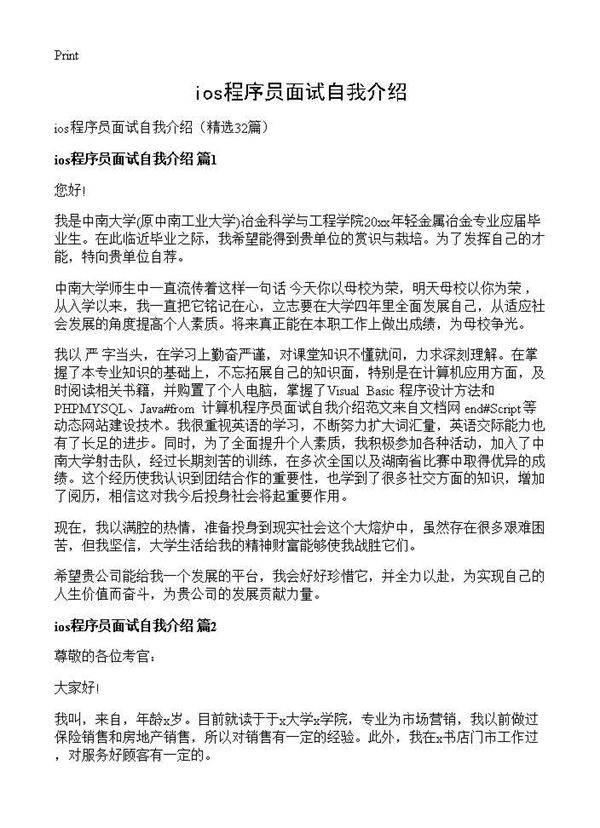 Print

ios程序员面试自我介绍

ios程序员面试自我介绍（精选32篇）

ios程序员面试自我介绍 篇1

您好!

我是中南大学(原中南工业大学)冶金科学与工程学院20xx年轻金属冶金专业应届毕业生。在此临近毕业之际，我希望能得到贵单位的赏识与栽培。为了发挥自己的才能，特向贵单位自荐。

中南大学师生中一直流传着这样一句话 今天你以母校为荣，明天母校以你为荣，从入学以来，我一直把它铭记在心，立志要在大学四年里全面发展自己，从适应社会发展的角度提高个人素质。将来真正能在本职工作上做出成绩，为母校争光。

我以 严 字当头，在学习上勤奋严谨，对课堂知识不懂就问，力求深刻理解。在掌握了本专业知识的基础上，不忘拓展自己的知识面，特别是在计算机应用方面，及时阅读相关书籍，并购置了个人电脑，掌握了Visual Basic 程序设计方法和PHPMYSQL、Java#from 计算机程序员面试自我介绍范文来自文档网 end#Script等动态网站建设技术。我很重视英语的学习，不断努力扩大词汇量，英语交际能力也有了长足的进步。同时，为了全面提升个人素质，我积极参加各种活动，加入了中南大学射击队，经过长期刻苦的训练，在多次全国以及湖南省比赛中取得优异的成绩。这个经历使我认识到团结合作的重要性，也学到了很多社交方面的知识，增加了阅历，相信这对我今后投身社会将起重要作用。

现在，我以满腔的热情，准备投身到现实社会这个大熔炉中，虽然存在很多艰难困苦，但我坚信，大学生活给我的精神财富能够使我战胜它们。

希望贵公司能给我一个发展的平台，我会好好珍惜它，并全力以赴，为实现自己的人生价值而奋斗，为贵公司的发展贡献力量。

ios程序员面试自我介绍 篇2

尊敬的各位考官：

大家好!

我叫，来自，年龄x岁。目前就读于于x大学x学院，专业为市场营销，我以前做过保险销售和房地产销售，所以对销售有一定的经验。此外，我在x书店门市工作过，对服务好顾客有一定的。